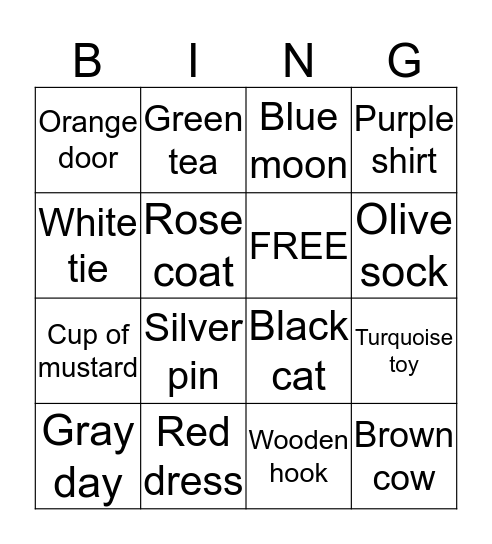 | B | I | N | G |
|---|---|---|---|
| Orange door | Green tea | Blue moon | Purple shirt |
| White tie | Rose coat | FREE | Olive sock |
| Cup of mustard | Silver pin | Black cat | Turquoise toy |
| Gray day | Red dress | Wooden hook | Brown cow |